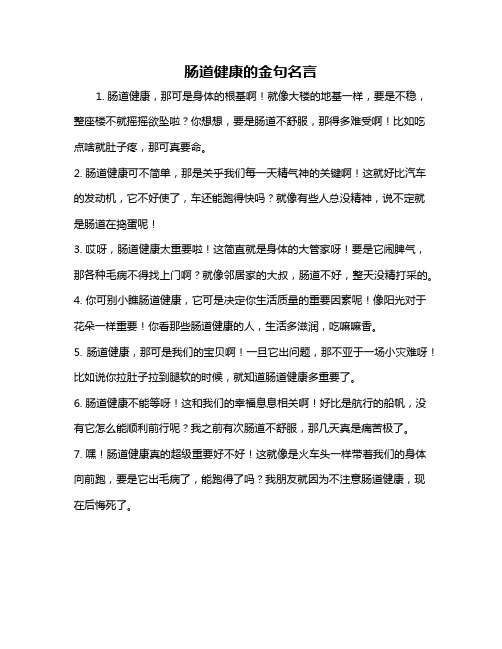 肠道健康的金句名言

1. 肠道健康，那可是身体的根基啊！就像大楼的地基一样，要是不稳，整座楼不就摇摇欲坠啦？你想想，要是肠道不舒服，那得多难受啊！比如吃点啥就肚子疼，那可真要命。

2. 肠道健康可不简单，那是关于我们每一天精气神的关键啊！这就好比汽车的发动机，它不好使了，车还能跑得快吗？就像有些人总没精神，说不定就是肠道在捣蛋呢！

3. 哎呀，肠道健康太重要啦！这简直就是身体的大管家呀！要是它闹脾气，那各种毛病不得找上门啊？就像邻居家的大叔，肠道不好，整天没精打采的。

4. 你可别小瞧肠道健康，它可是决定你生活质量的重要因素呢！像阳光对于花朵一样重要！你看那些肠道健康的人，生活多滋润，吃嘛嘛香。

5. 肠道健康，那可是我们的宝贝啊！一旦它出问题，那不亚于一场小灾难呀！比如说你拉肚子拉到腿软的时候，就知道肠道健康多重要了。

6. 肠道健康不能等呀！这和我们的幸福息息相关啊！好比是航行的船帆，没有它怎么能顺利前行呢？我之前有次肠道不舒服，那几天真是痛苦极了。

7. 嘿！肠道健康真的超级重要好不好！这就像是火车头一样带着我们的身体向前跑，要是它出毛病了，能跑得了吗？我朋友就因为不注意肠道健康，现在后悔死了。